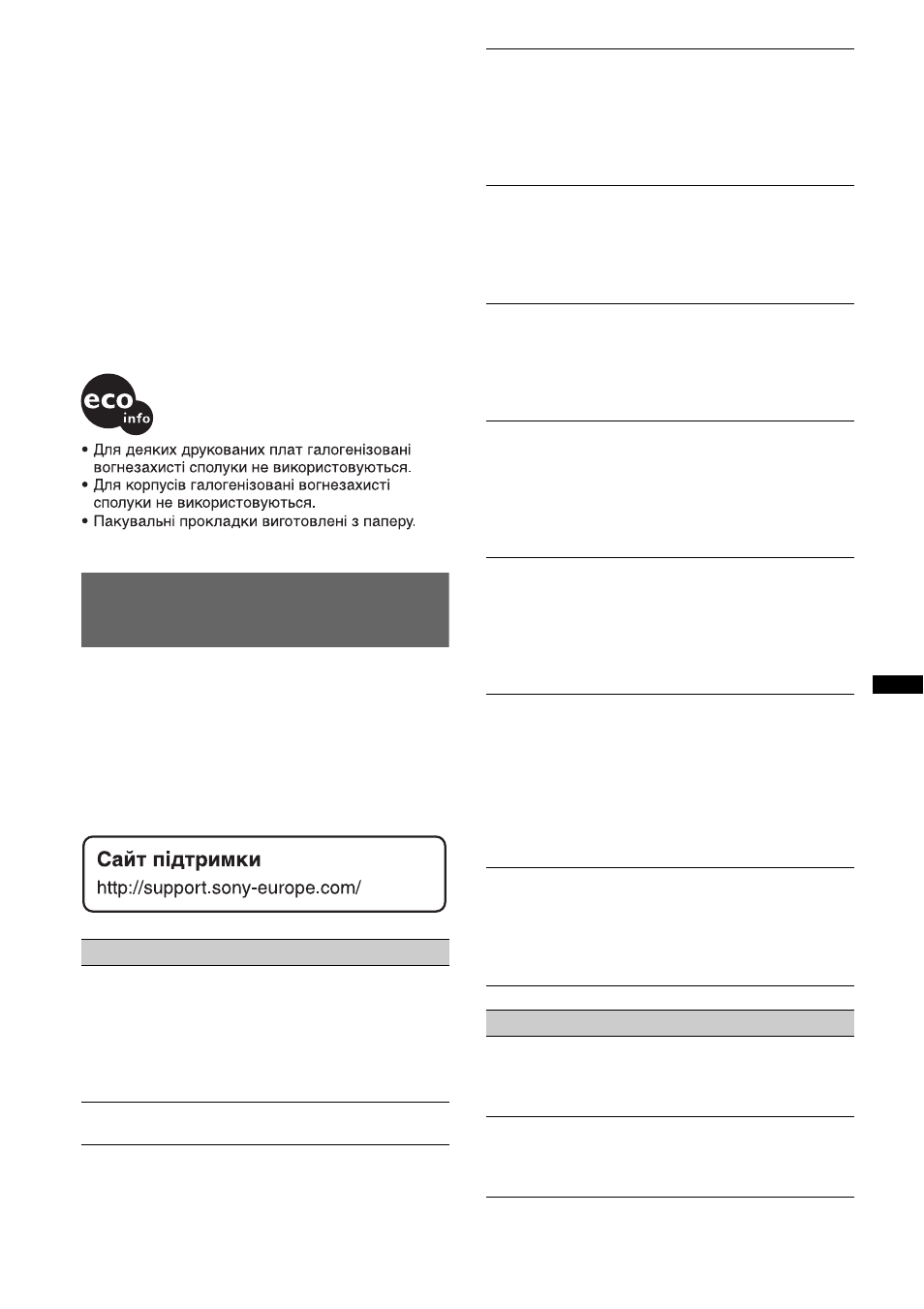 eco
info

• Для деяких друкованих плат галогенізовані вогнезахисті сполуки не використовуються.
• Для корпусів галогенізовані вогнезахисті сполуки не використовуються.
• Пакувальні прокладки виготовлені з паперу.

Сайт підтримки
http://support.sony-europe.com/